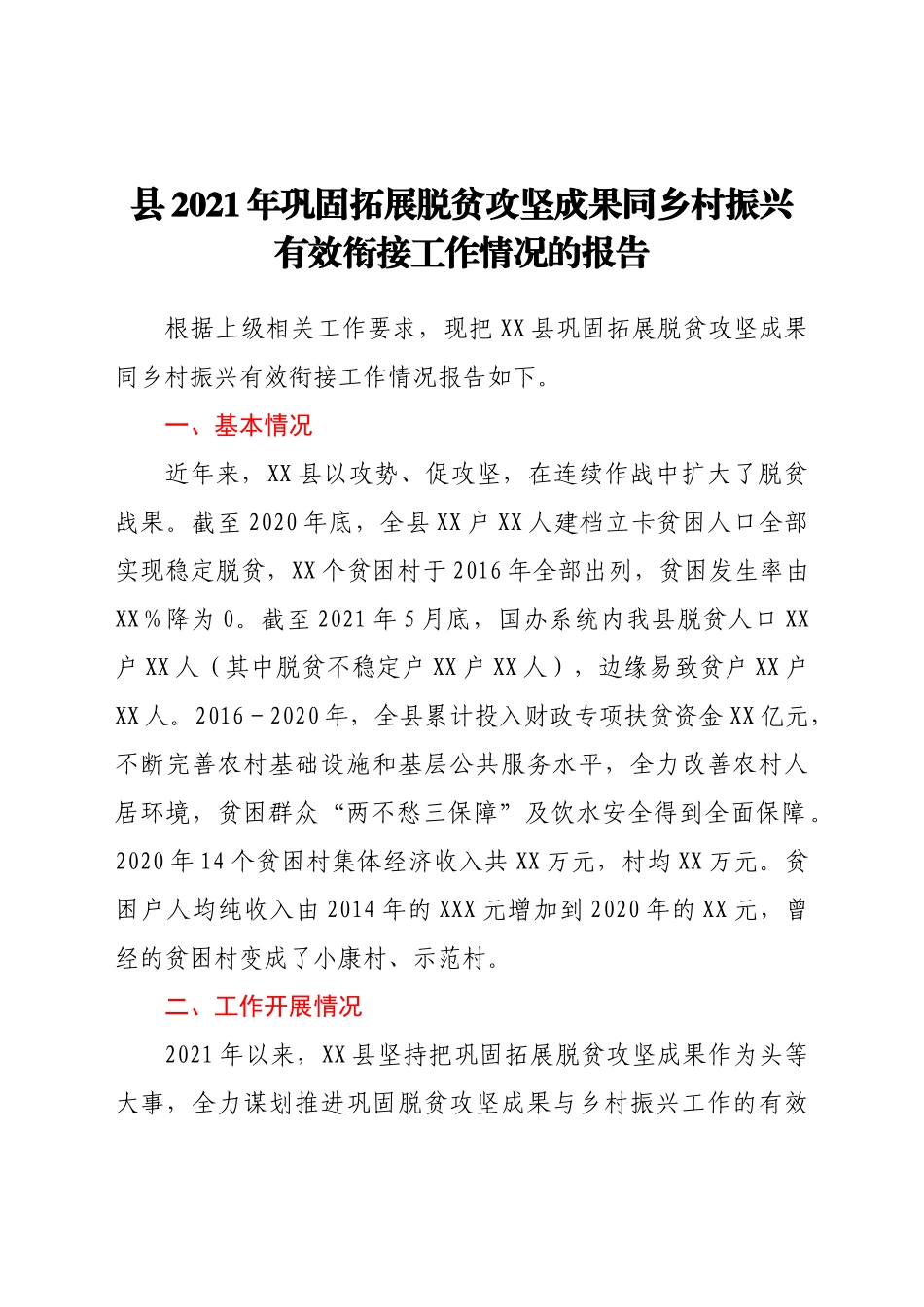 县2021年巩固拓展脱贫攻坚成果同乡村振兴有效衔接工作情况的报告

根据上级相关工作要求，现把XX县巩固拓展脱贫攻坚成果同乡村振兴有效衔接工作情况报告如下。

一、基本情况

近年来，XX县以攻势、促攻坚，在连续作战中扩大了脱贫战果。截至2020年底，全县XX户XX人建档立卡贫困人口全部实现稳定脱贫，XX个贫困村于2016年全部出列，贫困发生率由XX%降为0。截至2021年5月底，国办系统内我县脱贫人口XX户XX人（其中脱贫不稳定户XX户XX人），边缘易致贫户XX户XX人。2016－2020年，全县累计投入财政专项扶贫资金XX亿元，不断完善农村基础设施和基层公共服务水平，全力改善农村人居环境，贫困群众“两不愁三保障”及饮水安全得到全面保障。2020年14个贫困村集体经济收入共XX万元，村均XX万元。贫困户人均纯收入由2014年的XXX元增加到2020年的XX元，曾经的贫困村变成了小康村、示范村。

二、工作开展情况

2021年以来，XX县坚持把巩固拓展脱贫攻坚成果作为头等大事，全力谋划推进巩固脱贫攻坚成果与乡村振兴工作的有效